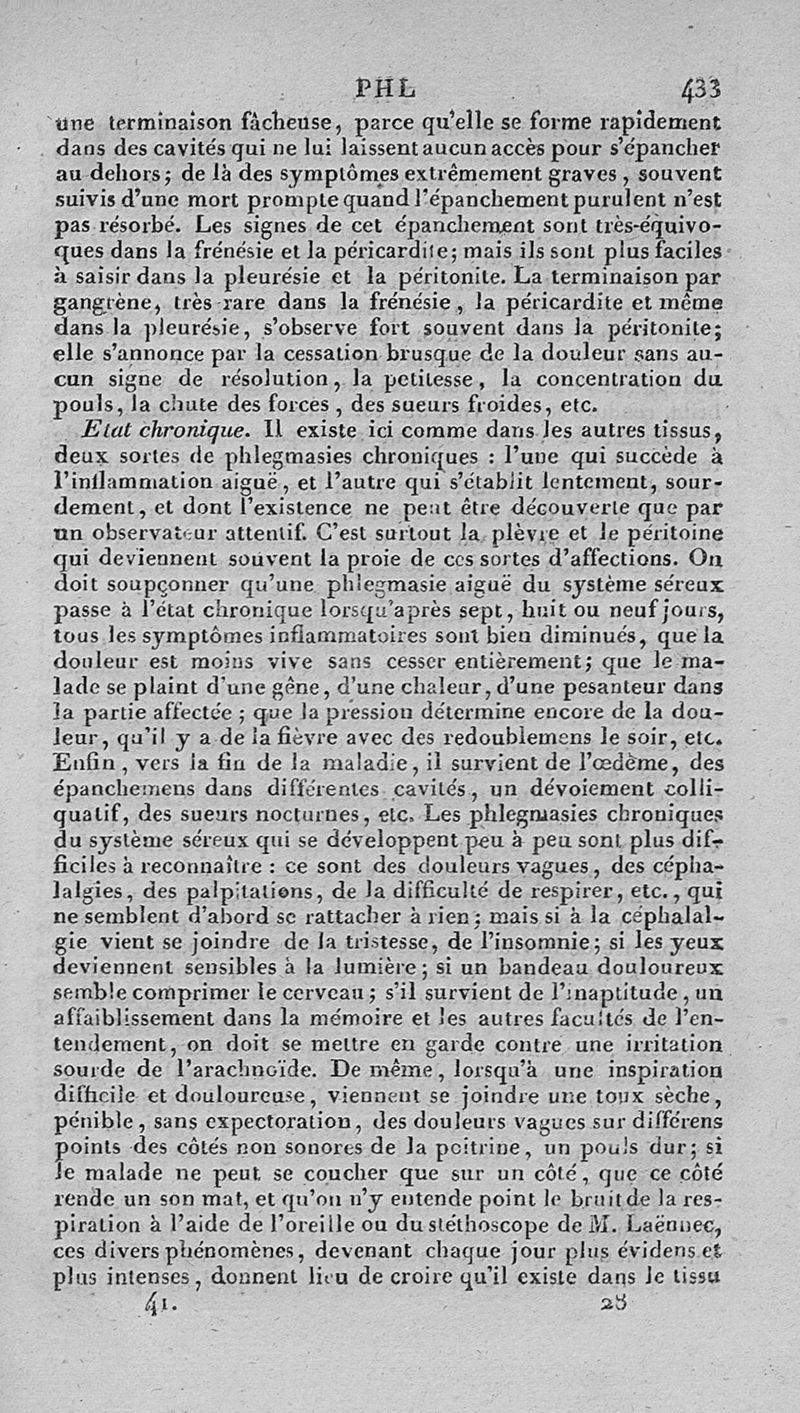 PHL 433

une terminaison fâcheuse, parce qu'elle se forme rapidement dans des cavités qui ne lui laissent aucun accès pour s'épancher au dehors; de là des symptômes extrêmement graves, souvent suivis d'une mort prompte quand l'épanchement purulent n'est pas résorbé. Les signes de cet épanchement sont très-équivoques dans la frénésie et la péricardite; mais ils sont plus faciles à saisir dans la pleurésie et la péritonite. La terminaison par gangrène, très rare dans la frénésie, la péricardite et même dans la pleurésie, s'observe fort souvent dans la péritonite; elle s'annonce par la cessation brusque de la douleur sans aucun signe de résolution, la petitesse, la concentration du pouls, la chute des forces, des sueurs froides, etc.

Etat chronique. Il existe ici comme dans les autres tissus, deux sortes de phlegmasies chroniques : l'une qui succède à l'inflammation aiguë, et l'autre qui s'établit lentement, sourdement, et dont l'existence ne peut être découverte que par un observateur attentif. C'est surtout la plèvre et le péritoine qui deviennent souvent la proie de ces sortes d'affections. On doit soupçonner qu'une phlegmasie aiguë du système séreux passe à l'état chronique lorsqu'après sept, huit ou neuf jours, tous les symptômes inflammatoires sont bien diminués, que la douleur est moins vive sans cesser entièrement; que le malade se plaint d'une gêne, d'une chaleur, d'une pesanteur dans la partie affectée; que la pression détermine encore de la douleur, qu'il y a de la fièvre avec des redoublemens le soir, etc. Enfin, vers la fin de la maladie, il survient de l'œdème, des épanchemens dans différentes cavités, un dévoiement colliquatif, des sueurs nocturnes, etc. Les phlegmasies chroniques du système séreux qui se développent peu à peu sont plus difficiles à reconnaître : ce sont des douleurs vagues, des céphalalgies, des palpitations, de la difficulté de respirer, etc., qui ne semblent d'abord se rattacher à rien; mais si à la céphalalgie vient se joindre de la tristesse, de l'insomnie; si les yeux deviennent sensibles à la lumière; si un bandeau douloureux semble comprimer le cerveau; s'il survient de l'inaptitude, un affaiblissement dans la mémoire et les autres facultés de l'entendement, on doit se mettre en garde contre une irritation sourde de l'arachnoïde. De même, lorsqu'à une inspiration difficile et douloureuse, viennent se joindre une toux sèche, pénible, sans expectoration, des douleurs vagues sur différens points des côtés non sonores de la poitrine, un pouls dur; si le malade ne peut se coucher que sur un côté, que ce côté rende un son mat, et qu'on n'y entende point le bruit de la respiration à l'aide de l'oreille ou du stéthoscope de M. Laënnec, ces divers phénomènes, devenant chaque jour plus évidens et plus intenses, donnent lieu de croire qu'il existe dans le tissu

41. 28